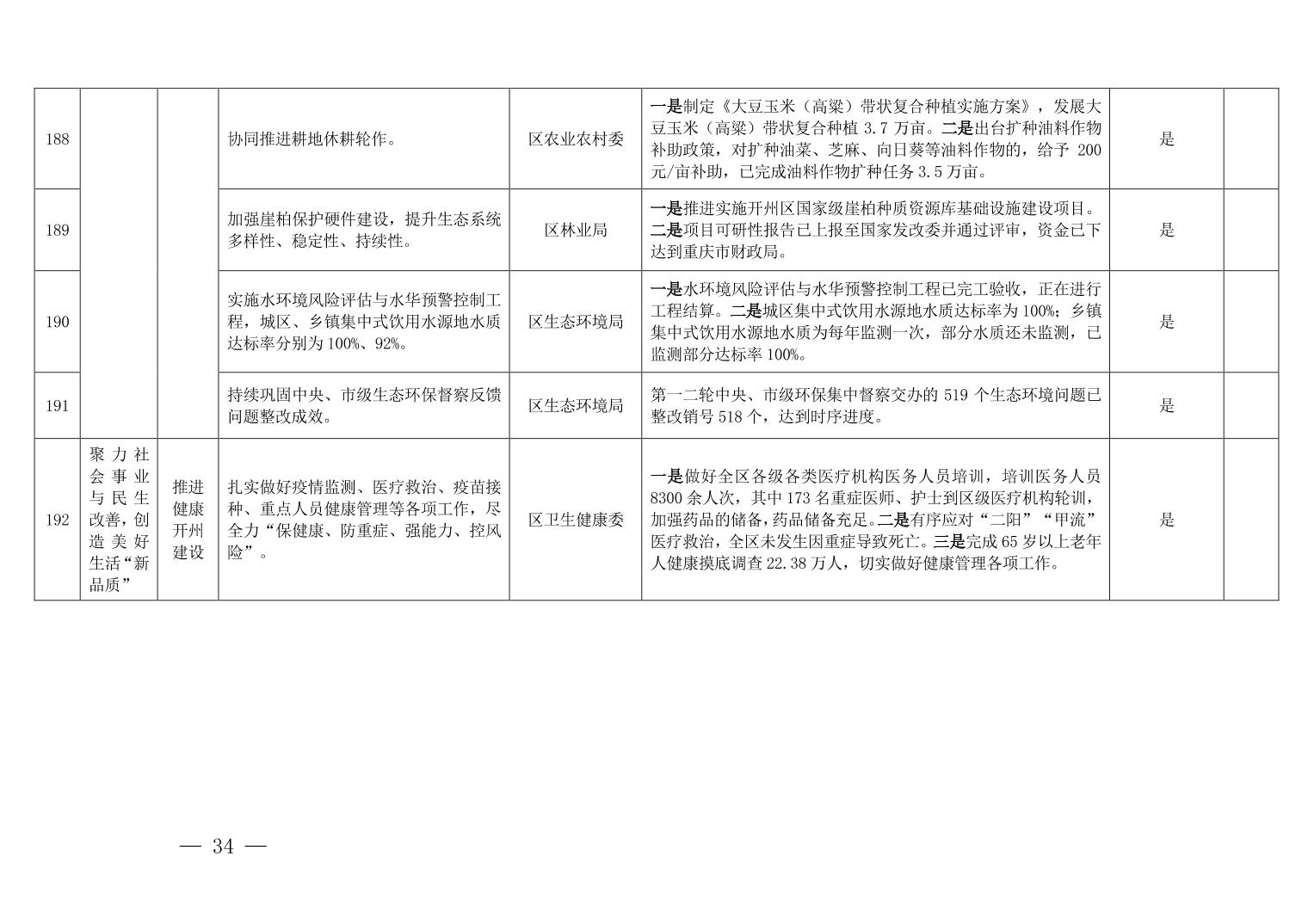 | | | | | | | | |
|---|---|---|---|---|---|---|---|
| 188 | | | 协同推进耕地休耕轮作。 | 区农业农村委 | 一是制定《大豆玉米（高粱）带状复合种植实施方案》，发展大豆玉米（高粱）带状复合种植 3.7 万亩。二是出台扩种油料作物补助政策，对扩种油菜、芝麻、向日葵等油料作物的，给予 200 元/亩补助，已完成油料作物扩种任务 3.5 万亩。 | 是 | |
| 189 | | | 加强崖柏保护硬件建设，提升生态系统多样性、稳定性、持续性。 | 区林业局 | 一是推进实施开州区国家级崖柏种质资源库基础设施建设项目。二是项目可研性报告已上报至国家发改委并通过评审，资金已下达到重庆市财政局。 | 是 | |
| 190 | | | 实施水环境风险评估与水华预警控制工程，城区、乡镇集中式饮用水源地水质达标率分别为 100%、92%。 | 区生态环境局 | 一是水环境风险评估与水华预警控制工程已完工验收，正在进行工程结算。二是城区集中式饮用水源地水质达标率为 100%；乡镇集中式饮用水源地水质为每年监测一次，部分水质还未监测，已监测部分达标率 100%。 | 是 | |
| 191 | | | 持续巩固中央、市级生态环保督察反馈问题整改成效。 | 区生态环境局 | 第一二轮中央、市级环保集中督察交办的 519 个生态环境问题已整改销号 518 个，达到时序进度。 | 是 | |
| 192 | 聚力社会事业与民生改善，创造美好生活“新品质” | 推进健康开州建设 | 扎实做好疫情监测、医疗救治、疫苗接种、重点人员健康管理等各项工作，尽全力“保健康、防重症、强能力、控风险”。 | 区卫生健康委 | 一是做好全区各级各类医疗机构医务人员培训，培训医务人员 8300 余人次，其中 173 名重症医师、护士到区级医疗机构轮训，加强药品的储备，药品储备充足。二是有序应对“二阳”“甲流”医疗救治，全区未发生因重症导致死亡。三是完成 65 岁以上老年人健康摸底调查 22.38 万人，切实做好健康管理各项工作。 | 是 | |

— 34 —